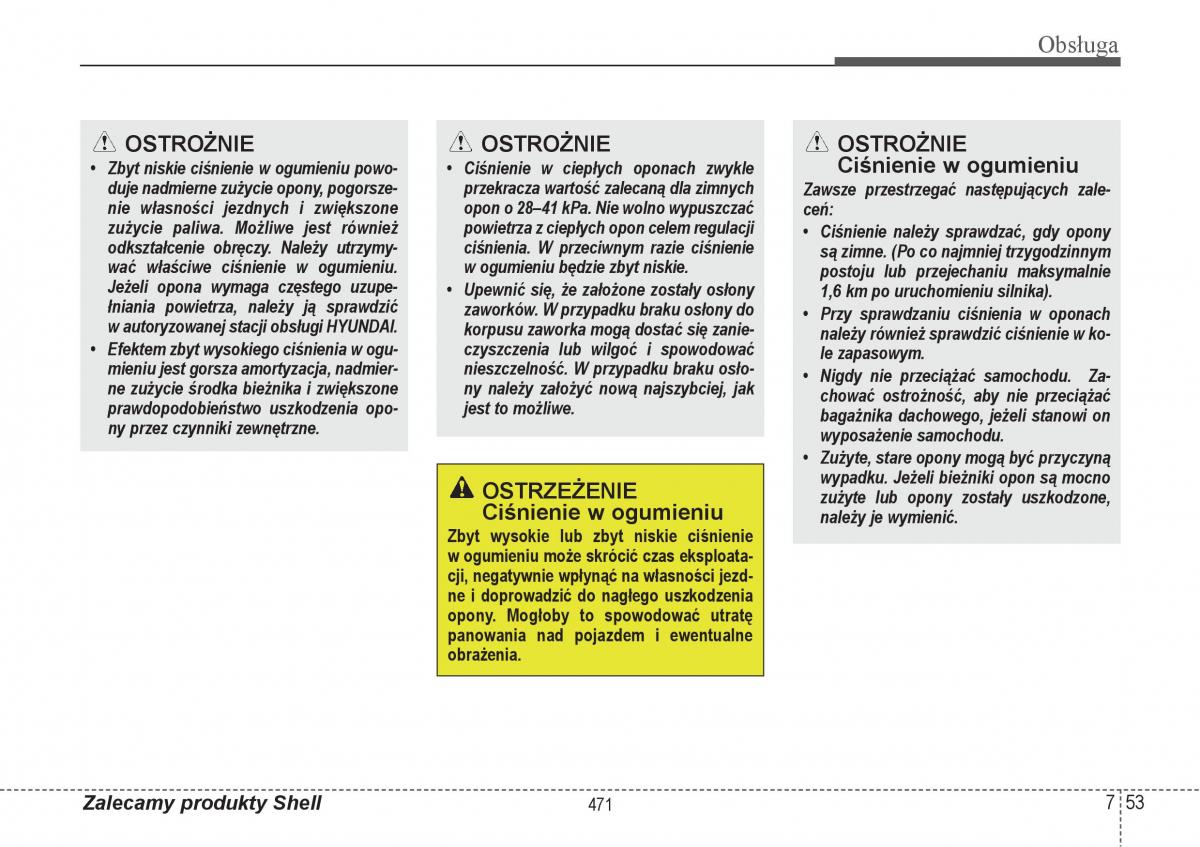 Obsługa

OSTROŻNIE

• Zbyt niskie ciśnienie w ogumieniu powoduje nadmierne zużycie opony, pogorszenie własności jezdnych i zwiększone zużycie paliwa. Możliwe jest również odkształcenie obręczy. Należy utrzymywać właściwe ciśnienie w ogumieniu. Jeżeli opona wymaga częstego uzupełniania powietrza, należy ją sprawdzić w autoryzowanej stacji obsługi HYUNDAI.

• Efektem zbyt wysokiego ciśnienia w ogumieniu jest gorsza amortyzacja, nadmierne zużycie środka bieżnika i zwiększone prawdopodobieństwo uszkodzenia opony przez czynniki zewnętrzne.

OSTROŻNIE

• Ciśnienie w ciepłych oponach zwykle przekracza wartość zalecaną dla zimnych opon o 28–41 kPa. Nie wolno wypuszczać powietrza z ciepłych opon celem regulacji ciśnienia. W przeciwnym razie ciśnienie w ogumieniu będzie zbyt niskie.

• Upewnić się, że założone zostały osłony zaworków. W przypadku braku osłony do korpusu zaworka mogą dostać się zanieczyszczenia lub wilgoć i spowodować nieszczelność. W przypadku braku osłony należy założyć nową najszybciej, jak jest to możliwe.

OSTRZEŻENIE
Ciśnienie w ogumieniu

Zbyt wysokie lub zbyt niskie ciśnienie w ogumieniu może skrócić czas eksploatacji, negatywnie wpłynąć na własności jezdne i doprowadzić do nagłego uszkodzenia opony. Mogłoby to spowodować utratę panowania nad pojazdem i ewentualne obrażenia.

OSTROŻNIE
Ciśnienie w ogumieniu

Zawsze przestrzegać następujących zaleceń:

• Ciśnienie należy sprawdzać, gdy opony są zimne. (Po co najmniej trzygodzinnym postoju lub przejechaniu maksymalnie 1,6 km po uruchomieniu silnika).

• Przy sprawdzaniu ciśnienia w oponach należy również sprawdzić ciśnienie w kole zapasowym.

• Nigdy nie przeciążać samochodu. Zachować ostrożność, aby nie przeciążać bagażnika dachowego, jeżeli stanowi on wyposażenie samochodu.

• Zużyte, stare opony mogą być przyczyną wypadku. Jeżeli bieżniki opon są mocno zużyte lub opony zostały uszkodzone, należy je wymienić.

Zalecamy produkty Shell 471 7 53